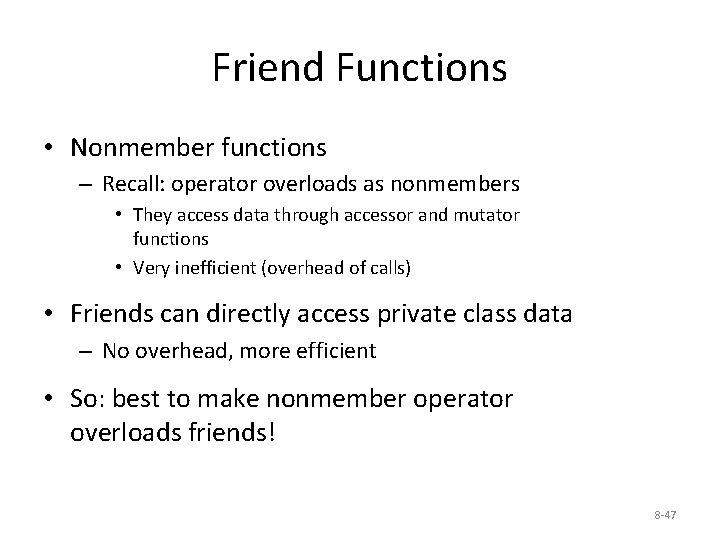 Friend Functions

• Nonmember functions
 – Recall: operator overloads as nonmembers
  • They access data through accessor and mutator functions
  • Very inefficient (overhead of calls)

• Friends can directly access private class data
 – No overhead, more efficient

• So: best to make nonmember operator overloads friends!

8-47